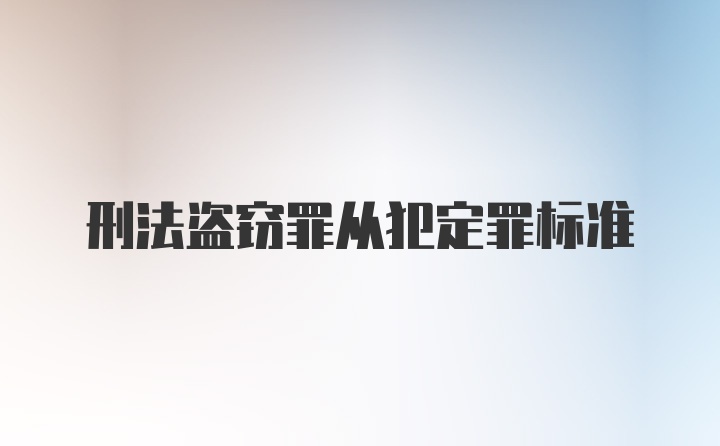 刑法盗窃罪从犯定罪标准